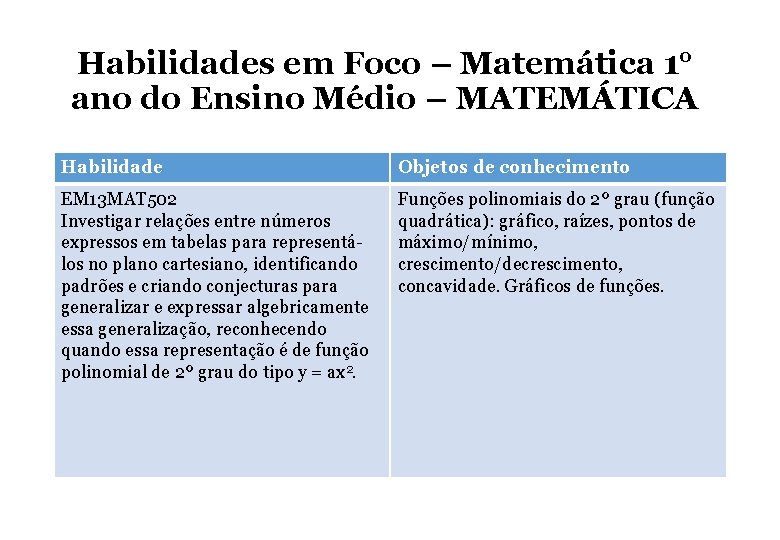 Habilidades em Foco – Matemática 1º ano do Ensino Médio – MATEMÁTICA

| Habilidade | Objetos de conhecimento |
|---|---|
| EM13MAT502 Investigar relações entre números expressos em tabelas para representá-los no plano cartesiano, identificando padrões e criando conjecturas para generalizar e expressar algebricamente essa generalização, reconhecendo quando essa representação é de função polinomial de 2º grau do tipo $y = ax^2$. | Funções polinomiais do 2º grau (função quadrática): gráfico, raízes, pontos de máximo/mínimo, crescimento/decrescimento, concavidade. Gráficos de funções. |